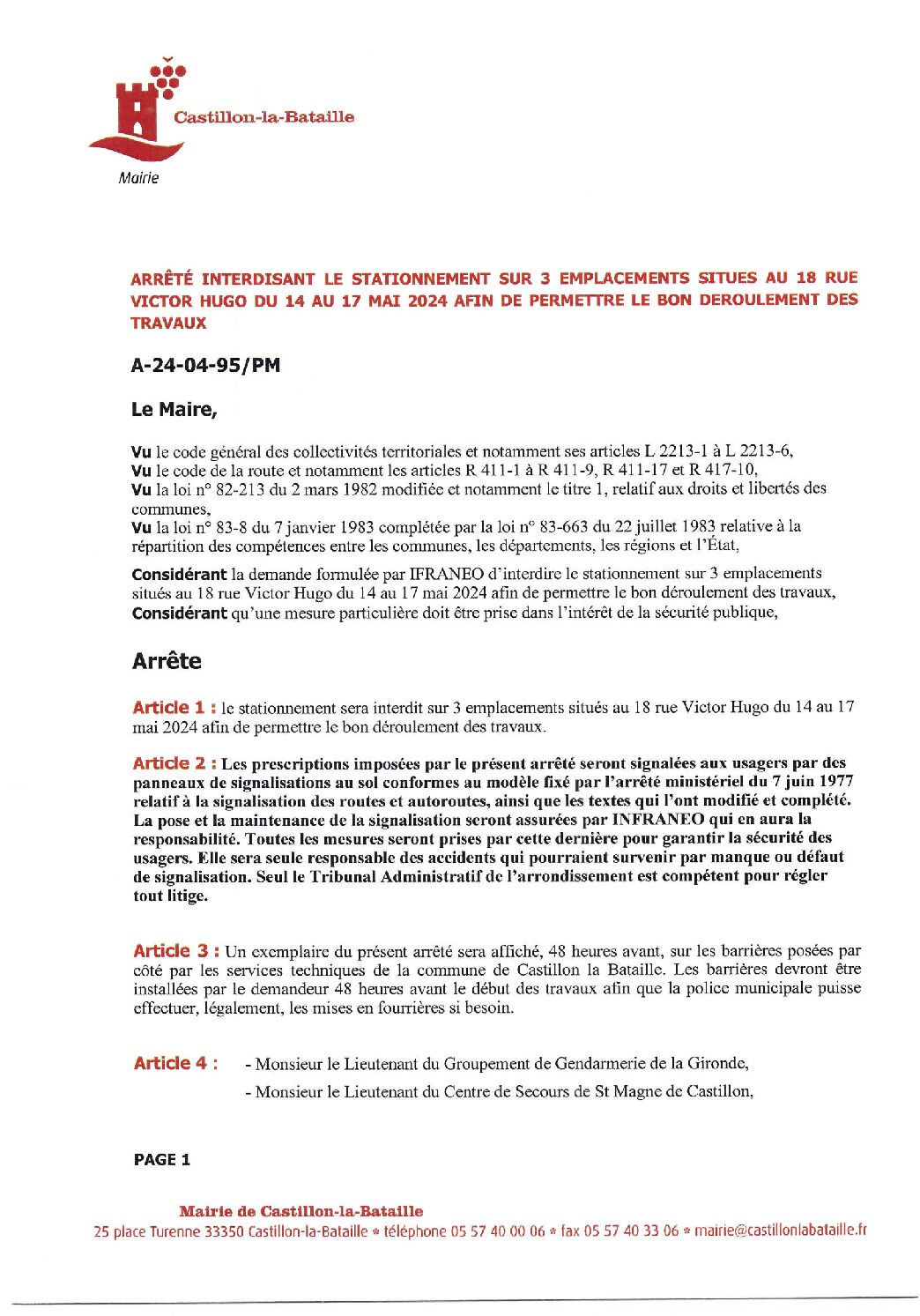 Castillon-la-Bataille

Mairie

ARRÊTÉ INTERDISANT LE STATIONNEMENT SUR 3 EMPLACEMENTS SITUES AU 18 RUE VICTOR HUGO DU 14 AU 17 MAI 2024 AFIN DE PERMETTRE LE BON DEROULEMENT DES TRAVAUX

A-24-04-95/PM

Le Maire,

Vu le code général des collectivités territoriales et notamment ses articles L 2213-1 à L 2213-6,
Vu le code de la route et notamment les articles R 411-1 à R 411-9, R 411-17 et R 417-10,
Vu la loi n° 82-213 du 2 mars 1982 modifiée et notamment le titre 1, relatif aux droits et libertés des communes,
Vu la loi n° 83-8 du 7 janvier 1983 complétée par la loi n° 83-663 du 22 juillet 1983 relative à la répartition des compétences entre les communes, les départements, les régions et l'État,

Considérant la demande formulée par IFRANEO d'interdire le stationnement sur 3 emplacements situés au 18 rue Victor Hugo du 14 au 17 mai 2024 afin de permettre le bon déroulement des travaux,
Considérant qu'une mesure particulière doit être prise dans l'intérêt de la sécurité publique,

Arrête

Article 1 : le stationnement sera interdit sur 3 emplacements situés au 18 rue Victor Hugo du 14 au 17 mai 2024 afin de permettre le bon déroulement des travaux.

Article 2 : Les prescriptions imposées par le présent arrêté seront signalées aux usagers par des panneaux de signalisations au sol conformes au modèle fixé par l'arrêté ministériel du 7 juin 1977 relatif à la signalisation des routes et autoroutes, ainsi que les textes qui l'ont modifié et complété. La pose et la maintenance de la signalisation seront assurées par INFRANEO qui en aura la responsabilité. Toutes les mesures seront prises par cette dernière pour garantir la sécurité des usagers. Elle sera seule responsable des accidents qui pourraient survenir par manque ou défaut de signalisation. Seul le Tribunal Administratif de l'arrondissement est compétent pour régler tout litige.

Article 3 : Un exemplaire du présent arrêté sera affiché, 48 heures avant, sur les barrières posées par côté par les services techniques de la commune de Castillon la Bataille. Les barrières devront être installées par le demandeur 48 heures avant le début des travaux afin que la police municipale puisse effectuer, légalement, les mises en fourrières si besoin.

Article 4 : - Monsieur le Lieutenant du Groupement de Gendarmerie de la Gironde,
- Monsieur le Lieutenant du Centre de Secours de St Magne de Castillon,

PAGE 1

Mairie de Castillon-la-Bataille
25 place Turenne 33350 Castillon-la-Bataille * téléphone 05 57 40 00 06 * fax 05 57 40 33 06 * mairie@castillonlabataille.fr